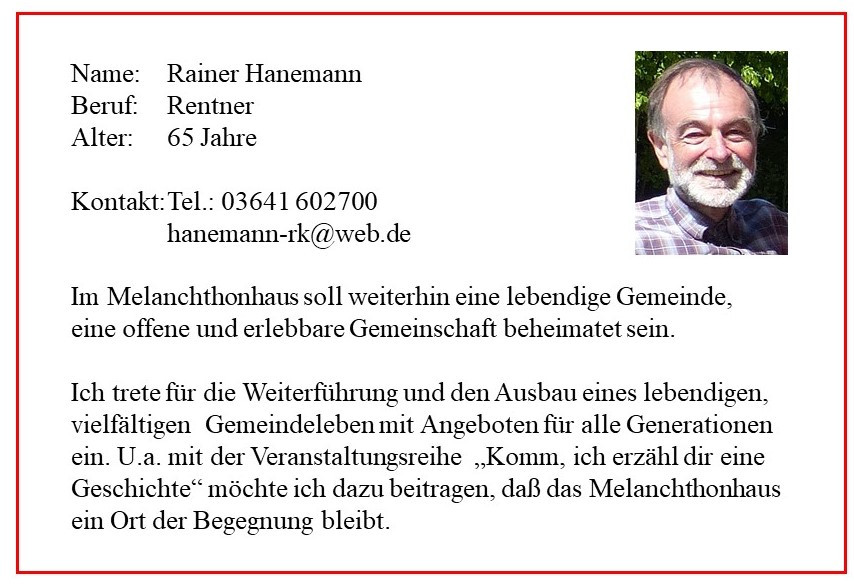 Name: Rainer Hanemann
Beruf: Rentner
Alter: 65 Jahre

Kontakt: Tel.: 03641 602700
hanemann-rk@web.de

Im Melanchthonhaus soll weiterhin eine lebendige Gemeinde, eine offene und erlebbare Gemeinschaft beheimatet sein.

Ich trete für die Weiterführung und den Ausbau eines lebendigen, vielfältigen Gemeindeleben mit Angeboten für alle Generationen ein. U.a. mit der Veranstaltungsreihe „Komm, ich erzähl dir eine Geschichte“ möchte ich dazu beitragen, daß das Melanchthonhaus ein Ort der Begegnung bleibt.